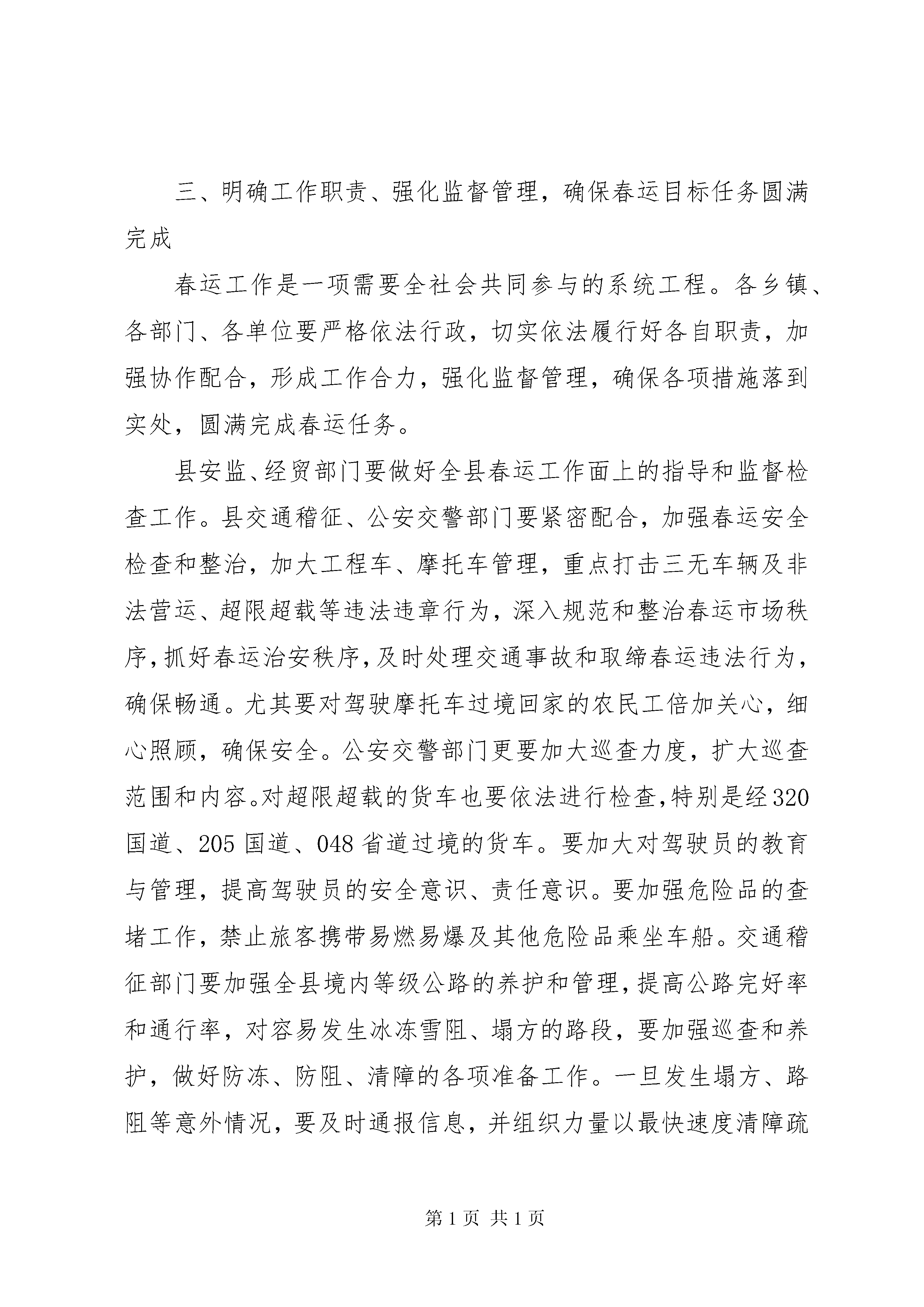 三、明确工作职责、强化监督管理，确保春运目标任务圆满完成

春运工作是一项需要全社会共同参与的系统工程。各乡镇、各部门、各单位要严格依法行政，切实依法履行好各自职责，加强协作配合，形成工作合力，强化监督管理，确保各项措施落到实处，圆满完成春运任务。

县安监、经贸部门要做好全县春运工作面上的指导和监督检查工作。县交通稽征、公安交警部门要紧密配合，加强春运安全检查和整治，加大工程车、摩托车管理，重点打击三无车辆及非法营运、超限超载等违法违章行为，深入规范和整治春运市场秩序，抓好春运治安秩序，及时处理交通事故和取缔春运违法行为，确保畅通。尤其要对驾驶摩托车过境回家的农民工倍加关心，细心照顾，确保安全。公安交警部门更要加大巡查力度，扩大巡查范围和内容。对超限超载的货车也要依法进行检查，特别是经320国道、205国道、048省道过境的货车。要加大对驾驶员的教育与管理，提高驾驶员的安全意识、责任意识。要加强危险品的查堵工作，禁止旅客携带易燃易爆及其他危险品乘坐车船。交通稽征部门要加强全县境内等级公路的养护和管理，提高公路完好率和通行率，对容易发生冰冻雪阻、塌方的路段，要加强巡查和养护，做好防冻、防阻、清障的各项准备工作。一旦发生塌方、路阻等意外情况，要及时通报信息，并组织力量以最快速度清障疏

第1页 共1页